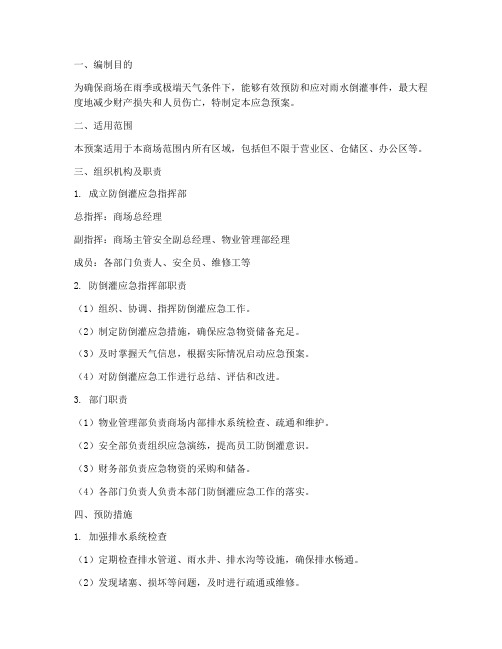 一、编制目的

为确保商场在雨季或极端天气条件下，能够有效预防和应对雨水倒灌事件，最大程度地减少财产损失和人员伤亡，特制定本应急预案。

二、适用范围

本预案适用于本商场范围内所有区域，包括但不限于营业区、仓储区、办公区等。

三、组织机构及职责

1. 成立防倒灌应急指挥部

总指挥：商场总经理

副指挥：商场主管安全副总经理、物业管理部经理

成员：各部门负责人、安全员、维修工等

2. 防倒灌应急指挥部职责

（1）组织、协调、指挥防倒灌应急工作。

（2）制定防倒灌应急措施，确保应急物资储备充足。

（3）及时掌握天气信息，根据实际情况启动应急预案。

（4）对防倒灌应急工作进行总结、评估和改进。

3. 部门职责

（1）物业管理部负责商场内部排水系统检查、疏通和维护。

（2）安全部负责组织应急演练，提高员工防倒灌意识。

（3）财务部负责应急物资的采购和储备。

（4）各部门负责人负责本部门防倒灌应急工作的落实。

四、预防措施

1. 加强排水系统检查

（1）定期检查排水管道、雨水井、排水沟等设施，确保排水畅通。

（2）发现堵塞、损坏等问题，及时进行疏通或维修。